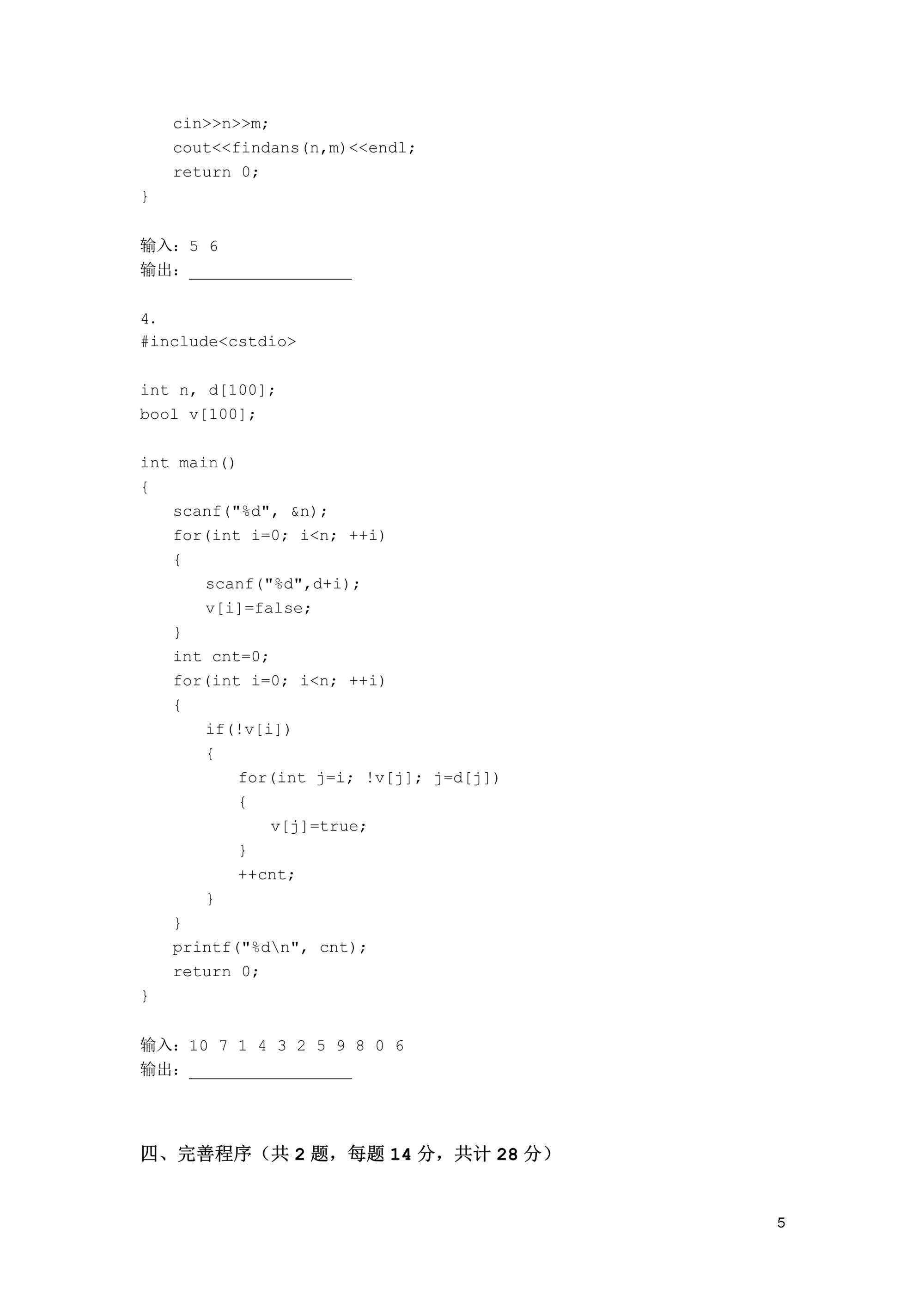 cin>>n>>m;
    cout<<findans(n,m)<<endl;
    return 0;
}

输入：5 6
输出：____

4.
#include<cstdio>

int n, d[100];
bool v[100];

int main()
{
    scanf("%d", &n);
    for(int i=0; i<n; ++i)
    {
        scanf("%d",d+i);
        v[i]=false;
    }
    int cnt=0;
    for(int i=0; i<n; ++i)
    {
        if(!v[i])
        {
            for(int j=i; !v[j]; j=d[j])
            {
                v[j]=true;
            }
            ++cnt;
        }
    }
    printf("%d\n", cnt);
    return 0;
}

输入：10 7 1 4 3 2 5 9 8 0 6
输出：____

四、完善程序（共2题，每题14分，共计28分）

5